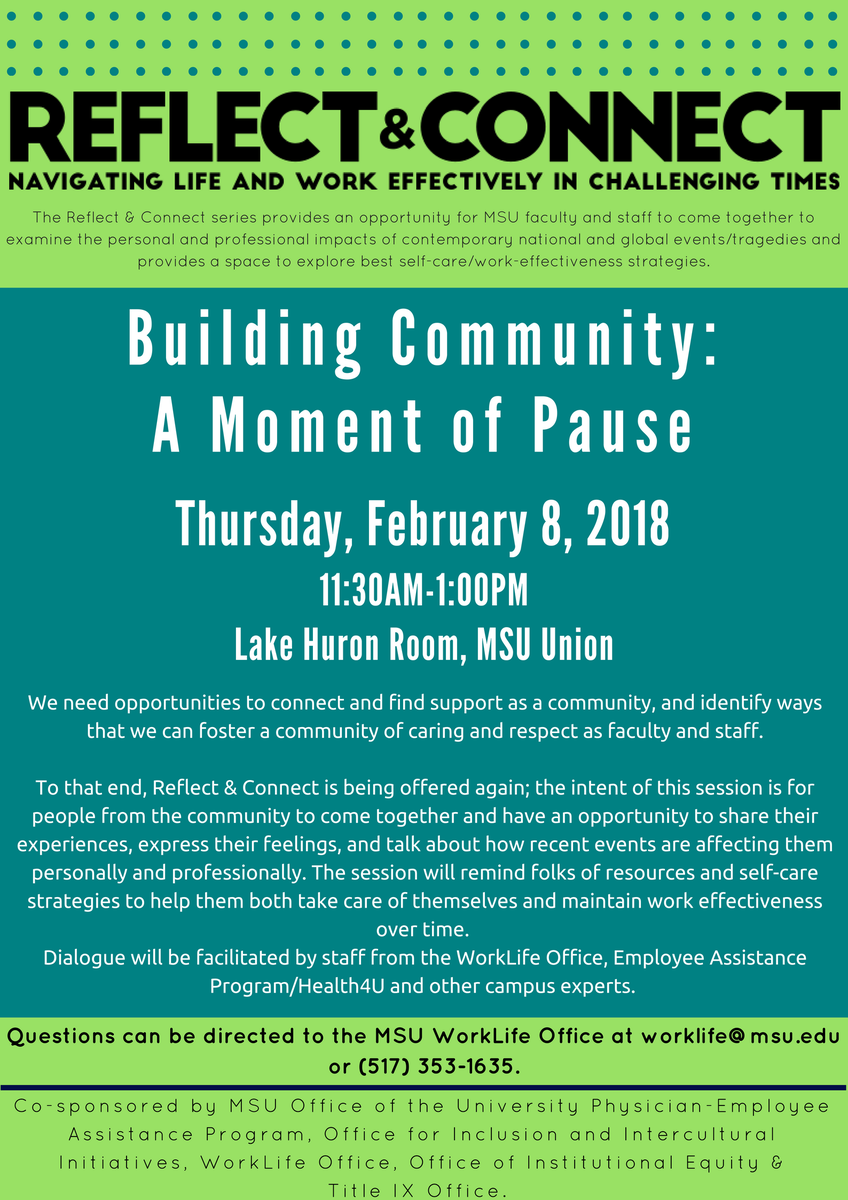 REFLECT&CONNECT
NAVIGATING LIFE AND WORK EFFECTIVELY IN CHALLENGING TIMES

The Reflect & Connect series provides an opportunity for MSU faculty and staff to come together to examine the personal and professional impacts of contemporary national and global events/tragedies and provides a space to explore best self-care/work-effectiveness strategies.

Building Community:
A Moment of Pause

Thursday, February 8, 2018
11:30AM-1:00PM
Lake Huron Room, MSU Union

We need opportunities to connect and find support as a community, and identify ways that we can foster a community of caring and respect as faculty and staff.

To that end, Reflect & Connect is being offered again; the intent of this session is for people from the community to come together and have an opportunity to share their experiences, express their feelings, and talk about how recent events are affecting them personally and professionally. The session will remind folks of resources and self-care strategies to help them both take care of themselves and maintain work effectiveness over time.
Dialogue will be facilitated by staff from the WorkLife Office, Employee Assistance Program/Health4U and other campus experts.

Questions can be directed to the MSU WorkLife Office at worklife@msu.edu or (517) 353-1635.

Co-sponsored by MSU Office of the University Physician-Employee Assistance Program, Office for Inclusion and Intercultural Initiatives, WorkLife Office, Office of Institutional Equity & Title IX Office.